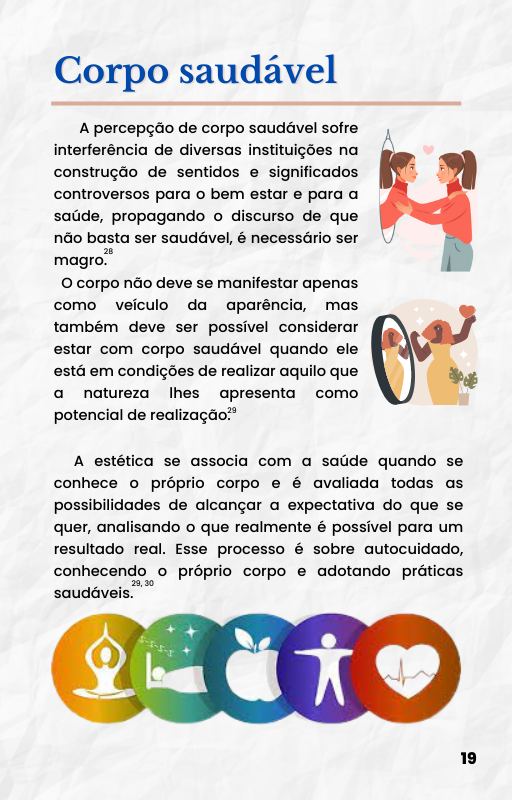 Corpo saudável

A percepção de corpo saudável sofre interferência de diversas instituições na construção de sentidos e significados controversos para o bem estar e para a saúde, propagando o discurso de que não basta ser saudável, é necessário ser magro.$^{28}$

O corpo não deve se manifestar apenas como veículo da aparência, mas também deve ser possível considerar estar com corpo saudável quando ele está em condições de realizar aquilo que a natureza lhes apresenta como potencial de realização.$^{29}$

A estética se associa com a saúde quando se conhece o próprio corpo e é avaliada todas as possibilidades de alcançar a expectativa do que se quer, analisando o que realmente é possível para um resultado real. Esse processo é sobre autocuidado, conhecendo o próprio corpo e adotando práticas saudáveis.$^{29, 30}$

19